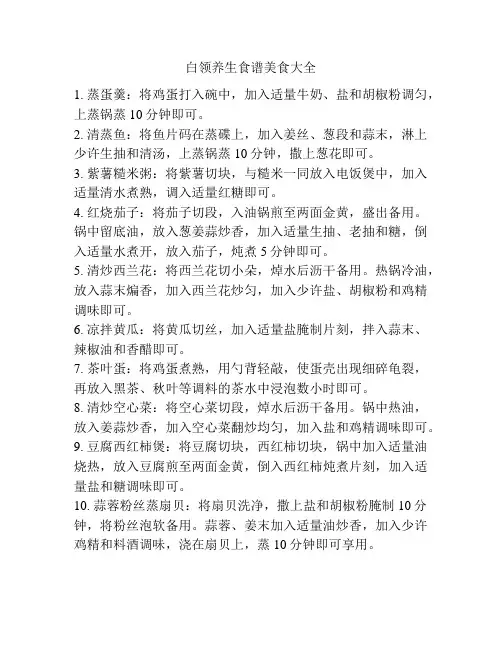 白领养生食谱美食大全

1. 蒸蛋羹：将鸡蛋打入碗中，加入适量牛奶、盐和胡椒粉调匀，上蒸锅蒸 10 分钟即可。

2. 清蒸鱼：将鱼片码在蒸碟上，加入姜丝、葱段和蒜末，淋上少许生抽和清汤，上蒸锅蒸 10 分钟，撒上葱花即可。

3. 紫薯糙米粥：将紫薯切块，与糙米一同放入电饭煲中，加入适量清水煮熟，调入适量红糖即可。

4. 红烧茄子：将茄子切段，入油锅煎至两面金黄，盛出备用。锅中留底油，放入葱姜蒜炒香，加入适量生抽、老抽和糖，倒入适量水煮开，放入茄子，炖煮 5 分钟即可。

5. 清炒西兰花：将西兰花切小朵，焯水后沥干备用。热锅冷油，放入蒜末煸香，加入西兰花炒匀，加入少许盐、胡椒粉和鸡精调味即可。

6. 凉拌黄瓜：将黄瓜切丝，加入适量盐腌制片刻，拌入蒜末、辣椒油和香醋即可。

7. 茶叶蛋：将鸡蛋煮熟，用勺背轻敲，使蛋壳出现细碎龟裂，再放入黑茶、秋叶等调料的茶水中浸泡数小时即可。

8. 清炒空心菜：将空心菜切段，焯水后沥干备用。锅中热油，放入姜蒜炒香，加入空心菜翻炒均匀，加入盐和鸡精调味即可。

9. 豆腐西红柿煲：将豆腐切块，西红柿切块，锅中加入适量油烧热，放入豆腐煎至两面金黄，倒入西红柿炖煮片刻，加入适量盐和糖调味即可。

10. 蒜蓉粉丝蒸扇贝：将扇贝洗净，撒上盐和胡椒粉腌制 10 分钟，将粉丝泡软备用。蒜蓉、姜末加入适量油炒香，加入少许鸡精和料酒调味，浇在扇贝上，蒸 10 分钟即可享用。